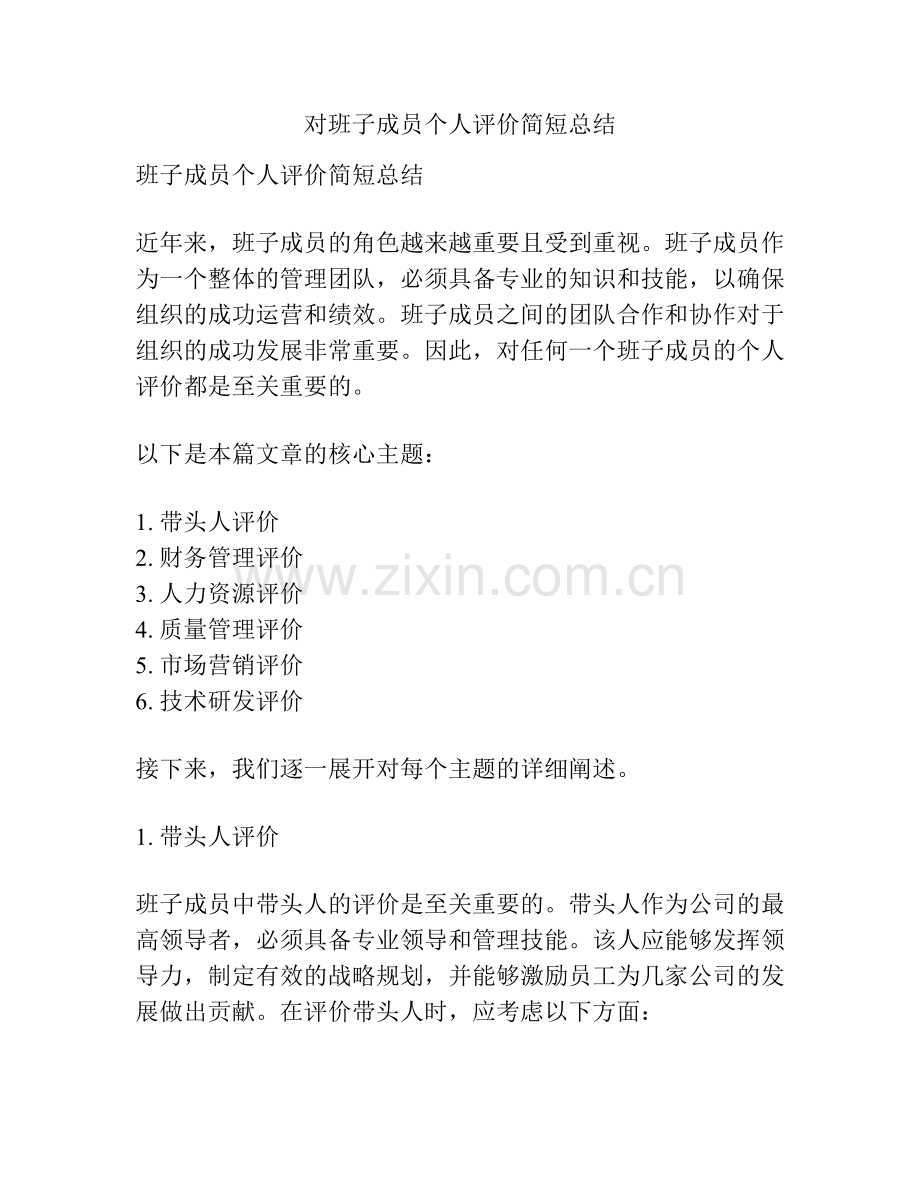 对班子成员个人评价简短总结

班子成员个人评价简短总结

近年来，班子成员的角色越来越重要且受到重视。班子成员作为一个整体的管理团队，必须具备专业的知识和技能，以确保组织的成功运营和绩效。班子成员之间的团队合作和协作对于组织的成功发展非常重要。因此，对任何一个班子成员的个人评价都是至关重要的。

以下是本篇文章的核心主题：

1. 带头人评价
2. 财务管理评价
3. 人力资源评价
4. 质量管理评价
5. 市场营销评价
6. 技术研发评价

www.zixin.com.cn

接下来，我们逐一展开对每个主题的详细阐述。

1. 带头人评价

班子成员中带头人的评价是至关重要的。带头人作为公司的最高领导者，必须具备专业领导和管理技能。该人应能够发挥领导力，制定有效的战略规划，并能够激励员工为几家公司的发展做出贡献。在评价带头人时，应考虑以下方面：